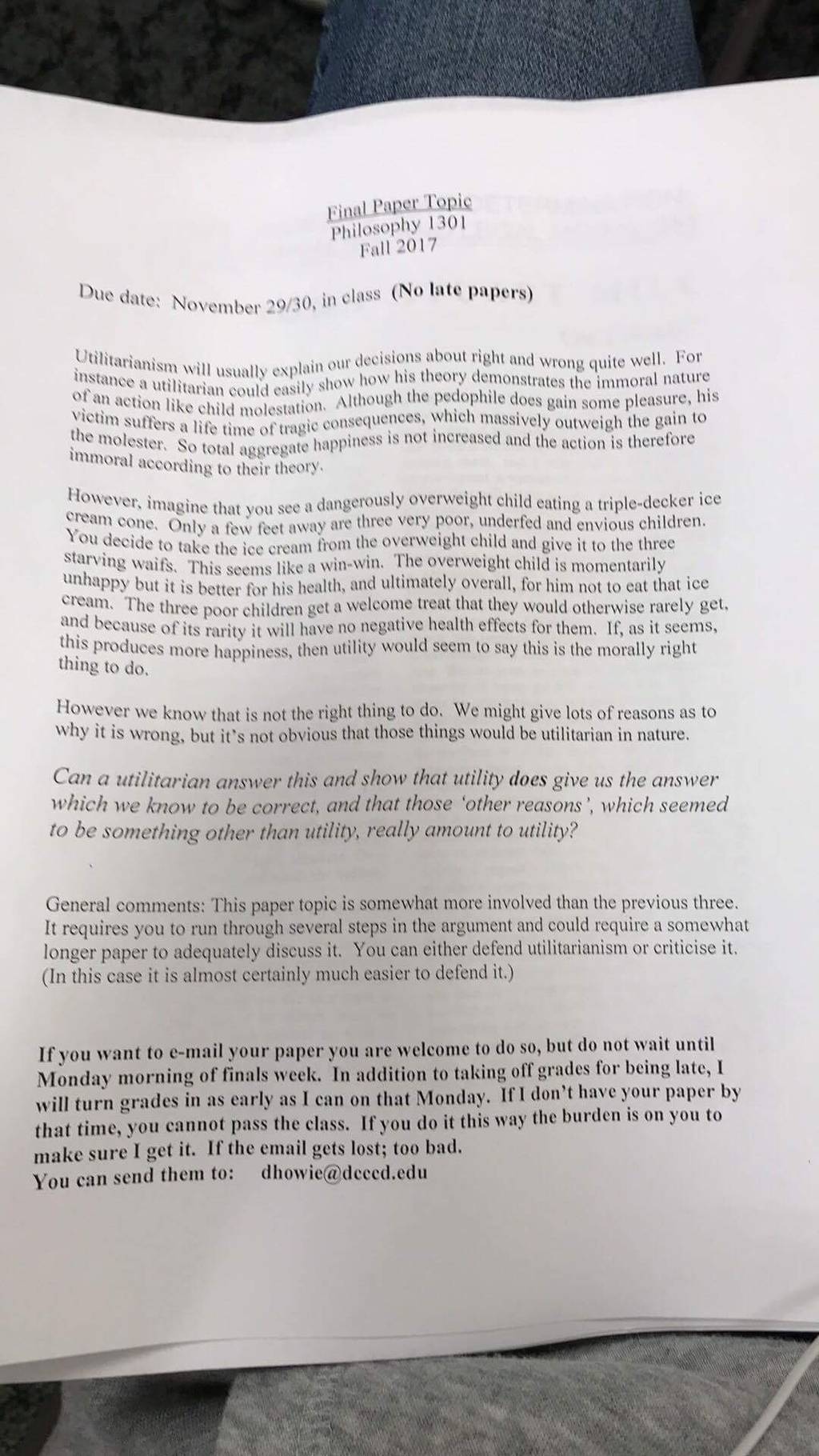 Final Paper Topic
Philosophy 1301
Fall 2017

Due date: November 29/30, in class (No late papers)

Utilitarianism will usually explain our decisions about right and wrong quite well. For instance a utilitarian could easily show how his theory demonstrates the immoral nature of an action like child molestation. Although the pedophile does gain some pleasure, his victim suffers a life time of tragic consequences, which massively outweigh the gain to the molester. So total aggregate happiness is not increased and the action is therefore immoral according to their theory.

However, imagine that you see a dangerously overweight child eating a triple-decker ice cream cone. Only a few feet away are three very poor, underfed and envious children. You decide to take the ice cream from the overweight child and give it to the three starving waifs. This seems like a win-win. The overweight child is momentarily unhappy but it is better for his health, and ultimately overall, for him not to eat that ice cream. The three poor children get a welcome treat that they would otherwise rarely get, and because of its rarity it will have no negative health effects for them. If, as it seems, this produces more happiness, then utility would seem to say this is the morally right thing to do.

However we know that is not the right thing to do. We might give lots of reasons as to why it is wrong, but it's not obvious that those things would be utilitarian in nature.

Can a utilitarian answer this and show that utility does give us the answer which we know to be correct, and that those 'other reasons', which seemed to be something other than utility, really amount to utility?

General comments: This paper topic is somewhat more involved than the previous three. It requires you to run through several steps in the argument and could require a somewhat longer paper to adequately discuss it. You can either defend utilitarianism or criticise it. (In this case it is almost certainly much easier to defend it.)

If you want to e-mail your paper you are welcome to do so, but do not wait until Monday morning of finals week. In addition to taking off grades for being late, I will turn grades in as early as I can on that Monday. If I don't have your paper by that time, you cannot pass the class. If you do it this way the burden is on you to make sure I get it. If the email gets lost; too bad.
You can send them to: dhowie@dcccd.edu